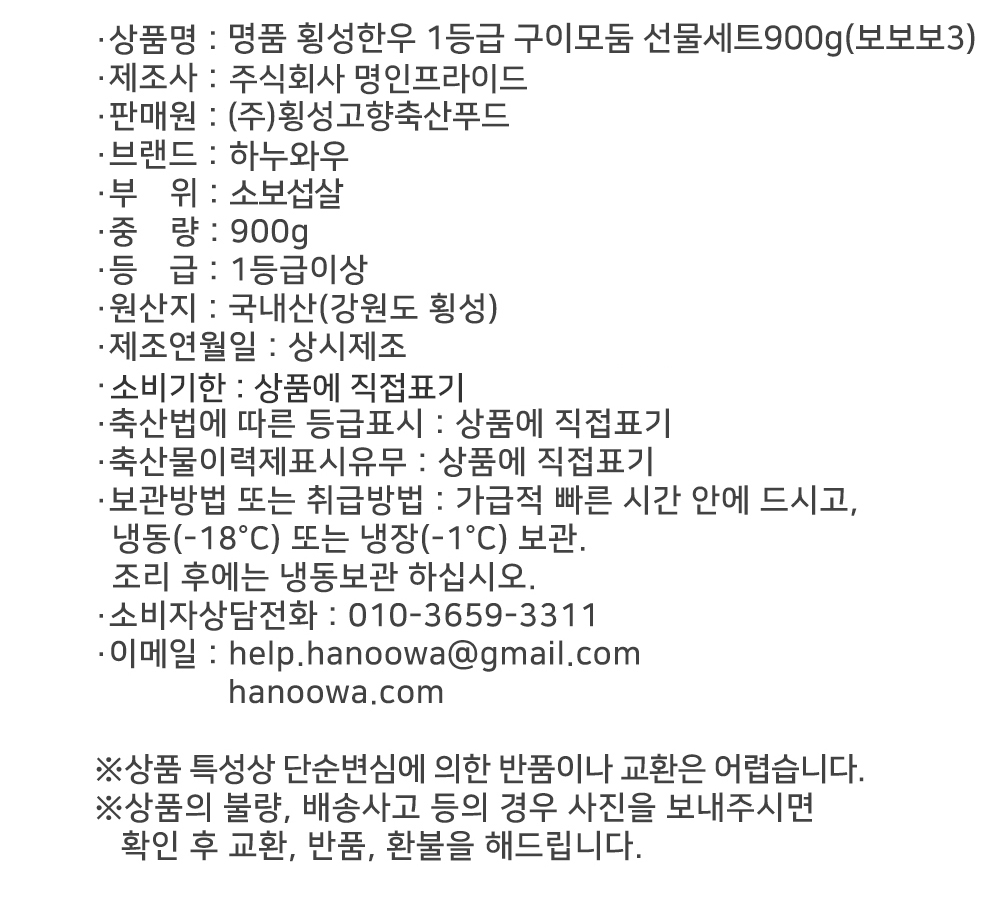 ·상품명 : 명품 횡성한우 1등급 구이모둠 선물세트900g(보보보3)
·제조사 : 주식회사 명인프라이드
·판매원 : (주)횡성고향축산푸드
·브랜드 : 하누와우
·부 위 : 소보섭살
·중 량 : 900g
·등 급 : 1등급이상
·원산지 : 국내산(강원도 횡성)
·제조연월일 : 상시제조
·소비기한 : 상품에 직접표기
·축산법에 따른 등급표시 : 상품에 직접표기
·축산물이력제표시유무 : 상품에 직접표기
·보관방법 또는 취급방법 : 가급적 빠른 시간 안에 드시고, 냉동(-18°C) 또는 냉장(-1°C) 보관.
조리 후에는 냉동보관 하십시오.
·소비자상담전화 : 010-3659-3311
·이메일 : help.hanoowa@gmail.com
hanoowa.com

※상품 특성상 단순변심에 의한 반품이나 교환은 어렵습니다.
※상품의 불량, 배송사고 등의 경우 사진을 보내주시면 확인 후 교환, 반품, 환불을 해드립니다.